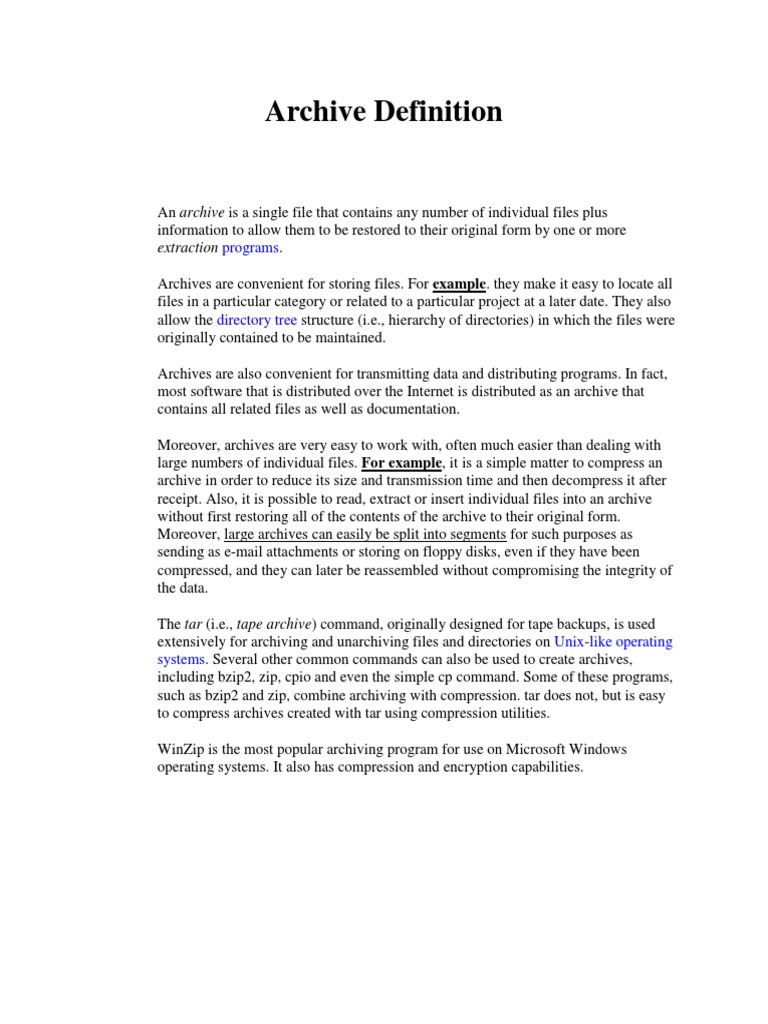 Archive Definition

An archive is a single file that contains any number of individual files plus information to allow them to be restored to their original form by one or more extraction programs.

Archives are convenient for storing files. For example, they make it easy to locate all files in a particular category or related to a particular project at a later date. They also allow the directory tree structure (i.e., hierarchy of directories) in which the files were originally contained to be maintained.

Archives are also convenient for transmitting data and distributing programs. In fact, most software that is distributed over the Internet is distributed as an archive that contains all related files as well as documentation.

Moreover, archives are very easy to work with, often much easier than dealing with large numbers of individual files. For example, it is a simple matter to compress an archive in order to reduce its size and transmission time and then decompress it after receipt. Also, it is possible to read, extract or insert individual files into an archive without first restoring all of the contents of the archive to their original form. Moreover, large archives can easily be split into segments for such purposes as sending as e-mail attachments or storing on floppy disks, even if they have been compressed, and they can later be reassembled without compromising the integrity of the data.

The tar (i.e., tape archive) command, originally designed for tape backups, is used extensively for archiving and unarchiving files and directories on Unix-like operating systems. Several other common commands can also be used to create archives, including bzip2, zip, cpio and even the simple cp command. Some of these programs, such as bzip2 and zip, combine archiving with compression. tar does not, but is easy to compress archives created with tar using compression utilities.

WinZip is the most popular archiving program for use on Microsoft Windows operating systems. It also has compression and encryption capabilities.